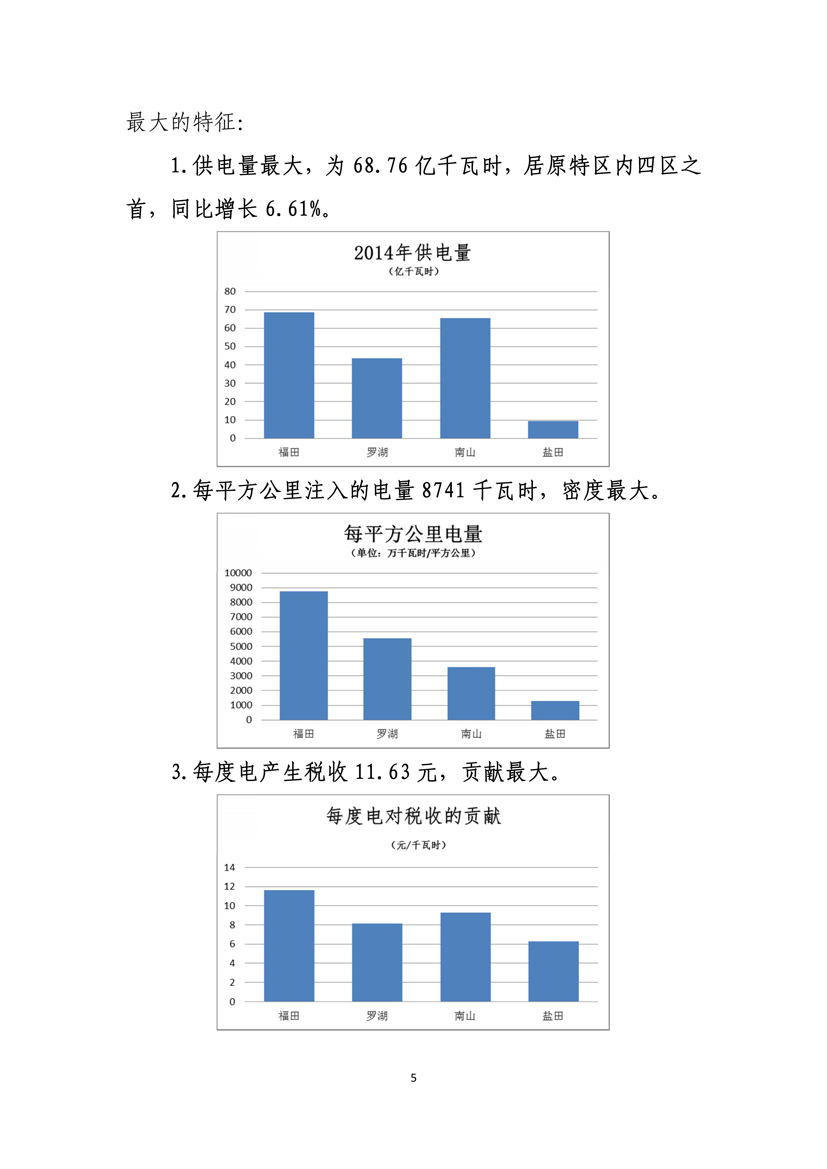 最大的特征:

1.供电量最大，为 68.76 亿千瓦时，居原特区内四区之首，同比增长 6.61%。

2014年供电量
(亿千瓦时)
80
70
60
50
40
30
20
10
0
福田 罗湖 南山 盐田

2.每平方公里注入的电量 8741 千瓦时，密度最大。

每平方公里电量
(单位：万千瓦时/平方公里)
10000
9000
8000
7000
6000
5000
4000
3000
2000
1000
0
福田 罗湖 南山 盐田

3.每度电产生税收 11.63 元，贡献最大。

每度电对税收的贡献
(元/千瓦时)
14
12
10
8
6
4
2
0
福田 罗湖 南山 盐田

5